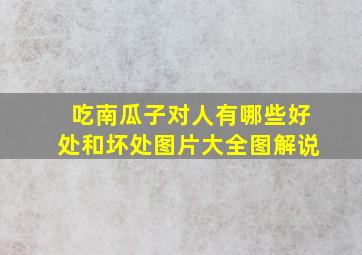 吃南瓜子对人有哪些好处和坏处图片大全图解说